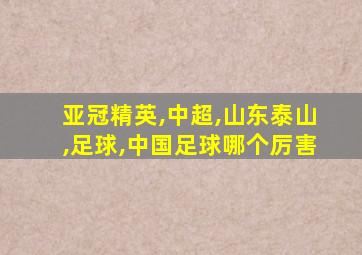 亚冠精英,中超,山东泰山,足球,中国足球哪个厉害